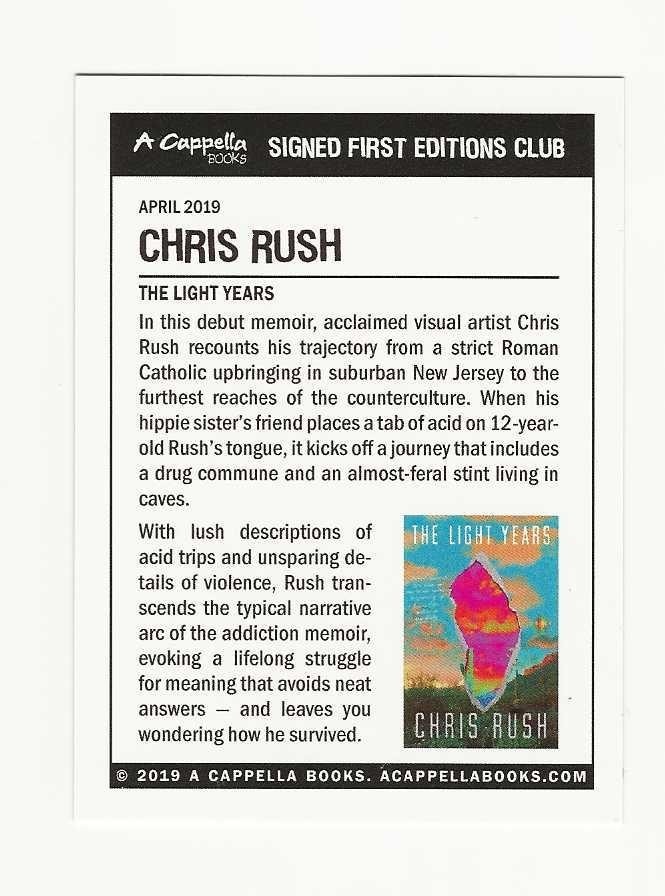 A Cappella BOOKS SIGNED FIRST EDITIONS CLUB

APRIL 2019

CHRIS RUSH

THE LIGHT YEARS

In this debut memoir, acclaimed visual artist Chris Rush recounts his trajectory from a strict Roman Catholic upbringing in suburban New Jersey to the furthest reaches of the counterculture. When his hippie sister's friend places a tab of acid on 12-year-old Rush's tongue, it kicks off a journey that includes a drug commune and an almost-feral stint living in caves.

With lush descriptions of acid trips and unsparing details of violence, Rush transcends the typical narrative arc of the addiction memoir, evoking a lifelong struggle for meaning that avoids neat answers — and leaves you wondering how he survived.

THE LIGHT YEARS

CHRIS RUSH

© 2019 A CAPPELLA BOOKS. ACAPPELLABOOKS.COM